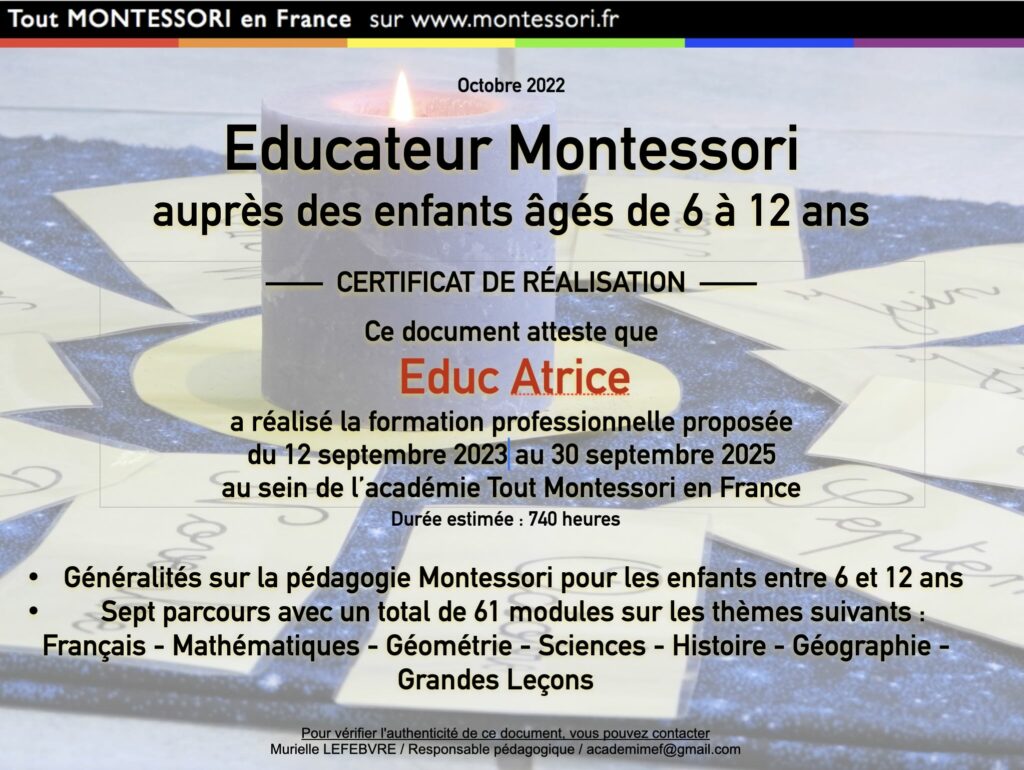 Tout MONTESSORI en France sur www.montessori.fr

Octobre 2022

Educateur Montessori
auprès des enfants âgés de 6 à 12 ans

—— CERTIFICAT DE RÉALISATION ——

Ce document atteste que
Educ Atrice
a réalisé la formation professionnelle proposée
du 12 septembre 2023 au 30 septembre 2025
au sein de l'académie Tout Montessori en France
Durée estimée : 740 heures

• Généralités sur la pédagogie Montessori pour les enfants entre 6 et 12 ans
• Sept parcours avec un total de 61 modules sur les thèmes suivants : Français - Mathématiques - Géométrie - Sciences - Histoire - Géographie - Grandes Leçons

Pour vérifier l'authenticité de ce document, vous pouvez contacter
Murielle LEFEBVRE / Responsable pédagogique / academimef@gmail.com